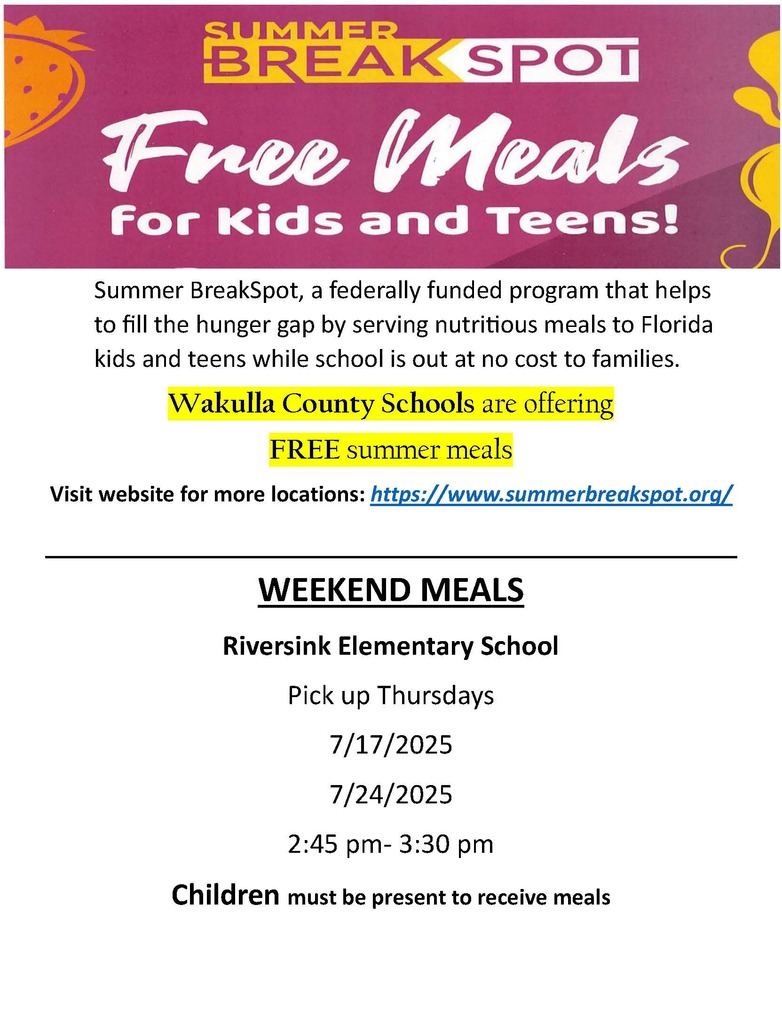 SUMMER BREAK SPOT

Free Meals for Kids and Teens!

Summer BreakSpot, a federally funded program that helps to fill the hunger gap by serving nutritious meals to Florida kids and teens while school is out at no cost to families.

Wakulla County Schools are offering

FREE summer meals

Visit website for more locations: https://www.summerbreakspot.org/

WEEKEND MEALS

Riversink Elementary School

Pick up Thursdays

7/17/2025

7/24/2025

2:45 pm- 3:30 pm

Children must be present to receive meals